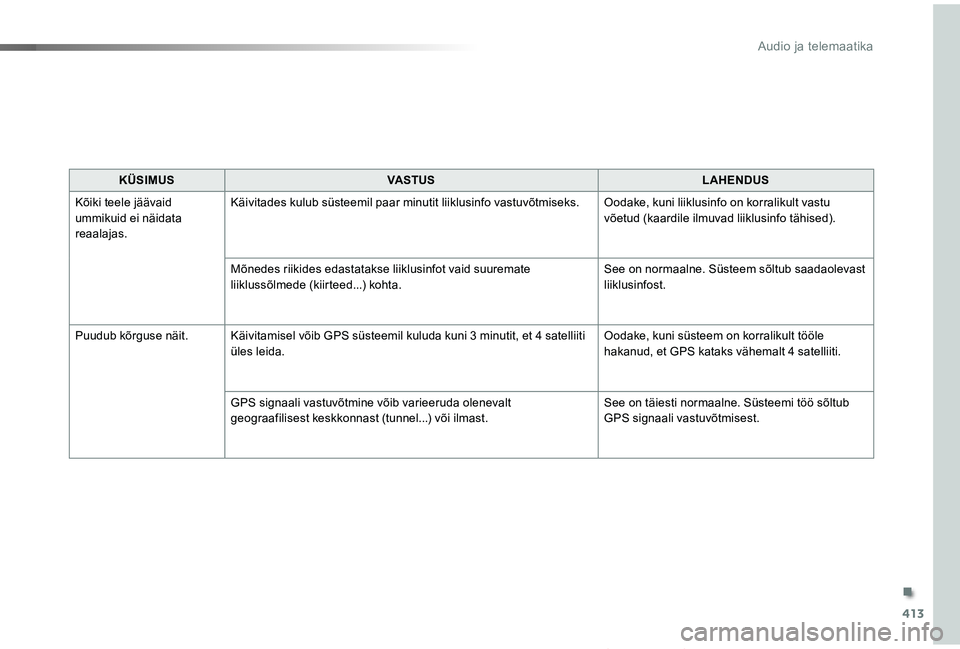 Audio ja telemaatika

| KÜSIMUS | VASTUS | LAHENDUS |
|---|---|---|
| Kõiki teele jäävaid ummikuid ei näidata reaalajas. | Käivitades kulub süsteemil paar minutit liiklusinfo vastuvõtmiseks. | Oodake, kuni liiklusinfo on korralikult vastu võetud (kaardile ilmuvad liiklusinfo tähised). |
| | Mõnedes riikides edastatakse liiklusinfot vaid suuremate liiklussõlmede (kiirteed...) kohta. | See on normaalne. Süsteem sõltub saadaolevast liiklusinfost. |
| Puudub kõrguse näit. | Käivitamisel võib GPS süsteemil kuluda kuni 3 minutit, et 4 satelliiti üles leida. | Oodake, kuni süsteem on korralikult tööle hakanud, et GPS kataks vähemalt 4 satelliiti. |
| | GPS signaali vastuvõtmine võib varieeruda olenevalt geograafilisest keskkonnast (tunnel...) või ilmast. | See on täiesti normaalne. Süsteemi töö sõltub GPS signaali vastuvõtmisest. |

413

carmanualsonline.info